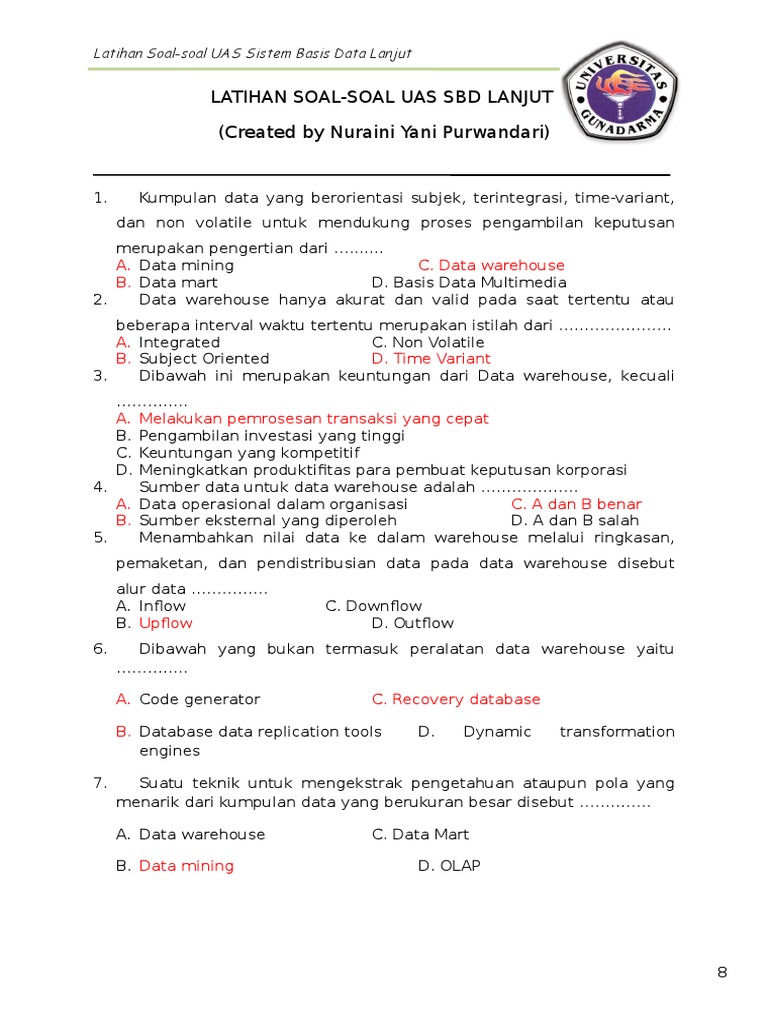 Latihan Soal-soal UAS Sistem Basis Data Lanjut

UNIVERSITAS GUNADARMA

LATIHAN SOAL-SOAL UAS SBD LANJUT

(Created by Nuraini Yani Purwandari)

1. Kumpulan data yang berorientasi subjek, terintegrasi, time-variant, dan non volatile untuk mendukung proses pengambilan keputusan merupakan pengertian dari ……….
A. Data mining C. Data warehouse
B. Data mart D. Basis Data Multimedia

2. Data warehouse hanya akurat dan valid pada saat tertentu atau beberapa interval waktu tertentu merupakan istilah dari ………………….
A. Integrated C. Non Volatile
B. Subject Oriented D. Time Variant

3. Dibawah ini merupakan keuntungan dari Data warehouse, kecuali …………..
A. Melakukan pemrosesan transaksi yang cepat
B. Pengambilan investasi yang tinggi
C. Keuntungan yang kompetitif
D. Meningkatkan produktifitas para pembuat keputusan korporasi

4. Sumber data untuk data warehouse adalah ……………….
A. Data operasional dalam organisasi C. A dan B benar
B. Sumber eksternal yang diperoleh D. A dan B salah

5. Menambahkan nilai data ke dalam warehouse melalui ringkasan, pemaketan, dan pendistribusian data pada data warehouse disebut alur data ……………
A. Inflow C. Downflow
B. Upflow D. Outflow

6. Dibawah yang bukan termasuk peralatan data warehouse yaitu …………..
A. Code generator C. Recovery database
B. Database data replication tools D. Dynamic transformation engines

7. Suatu teknik untuk mengekstrak pengetahuan ataupun pola yang menarik dari kumpulan data yang berukuran besar disebut …………..
A. Data warehouse C. Data Mart
B. Data mining D. OLAP

8